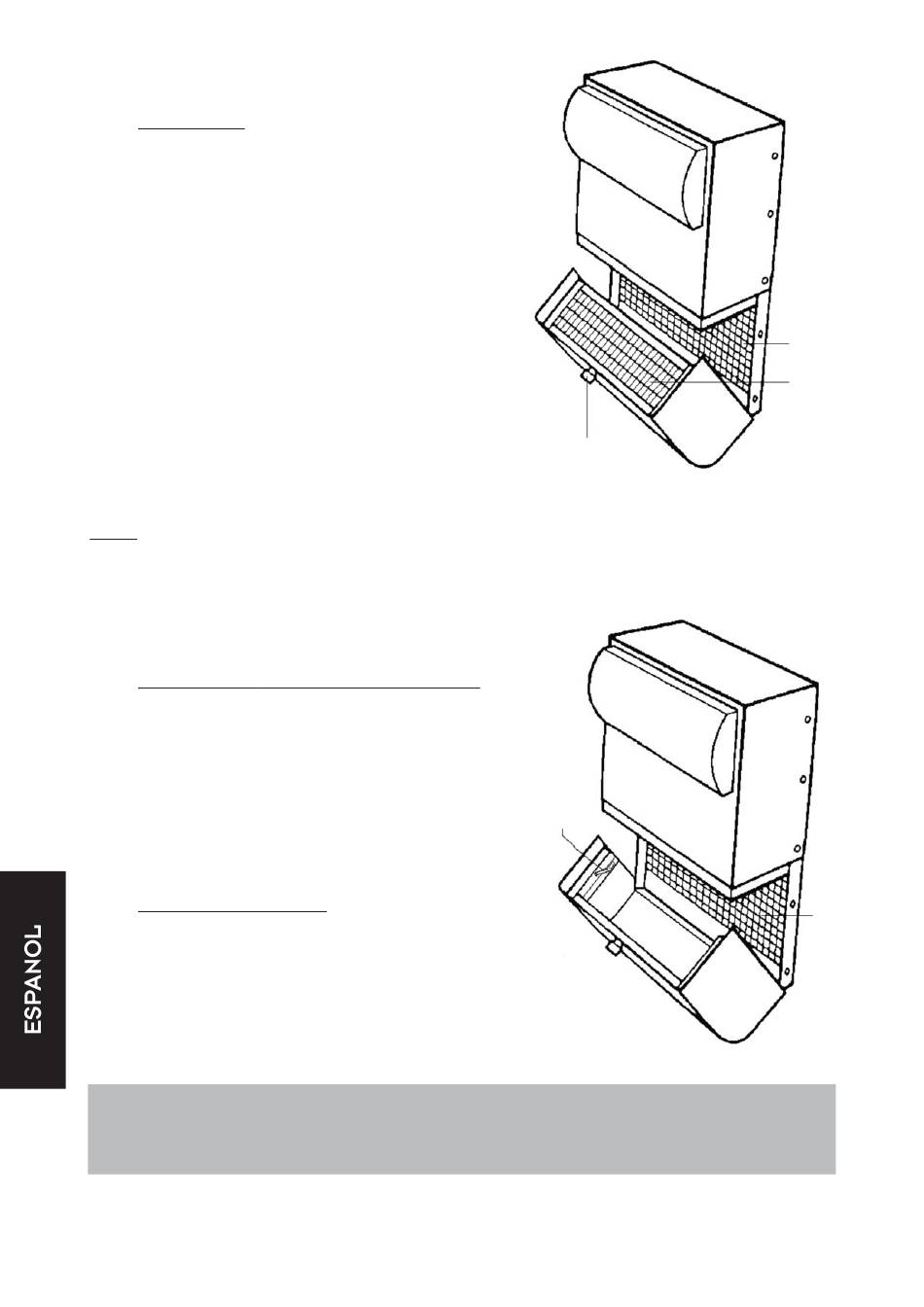 ESPANOL